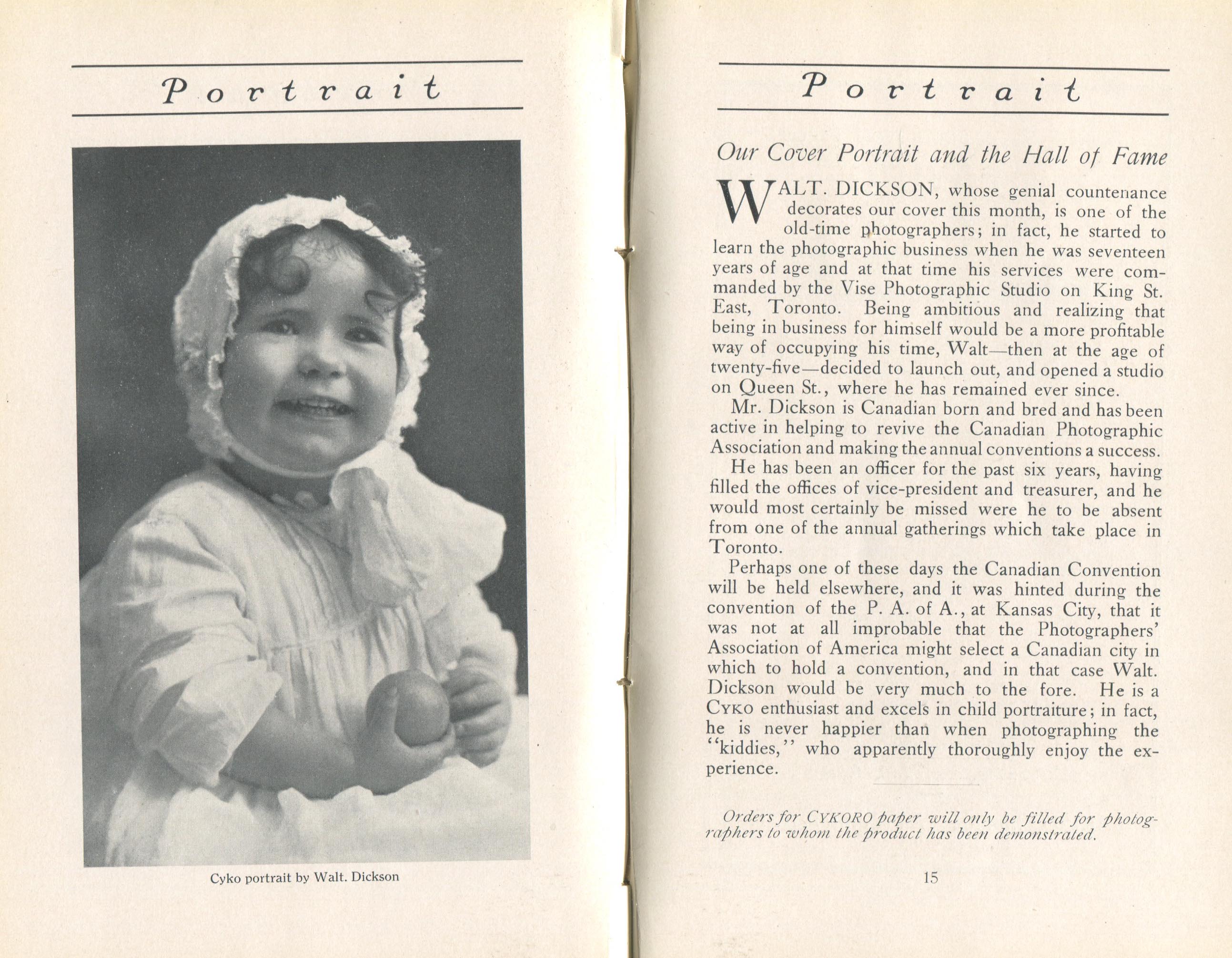 Portrait

Cyko portrait by Walt. Dickson

Portrait

Our Cover Portrait and the Hall of Fame

WALT. DICKSON, whose genial countenance decorates our cover this month, is one of the old-time photographers; in fact, he started to learn the photographic business when he was seventeen years of age and at that time his services were commanded by the Vise Photographic Studio on King St. East, Toronto. Being ambitious and realizing that being in business for himself would be a more profitable way of occupying his time, Walt—then at the age of twenty-five—decided to launch out, and opened a studio on Queen St., where he has remained ever since.

Mr. Dickson is Canadian born and bred and has been active in helping to revive the Canadian Photographic Association and making the annual conventions a success.

He has been an officer for the past six years, having filled the offices of vice-president and treasurer, and he would most certainly be missed were he to be absent from one of the annual gatherings which take place in Toronto.

Perhaps one of these days the Canadian Convention will be held elsewhere, and it was hinted during the convention of the P. A. of A., at Kansas City, that it was not at all improbable that the Photographers' Association of America might select a Canadian city in which to hold a convention, and in that case Walt. Dickson would be very much to the fore. He is a CYKO enthusiast and excels in child portraiture; in fact, he is never happier than when photographing the "kiddies," who apparently thoroughly enjoy the experience.

Orders for CYKORO paper will only be filled for photographers to whom the product has been demonstrated.

15